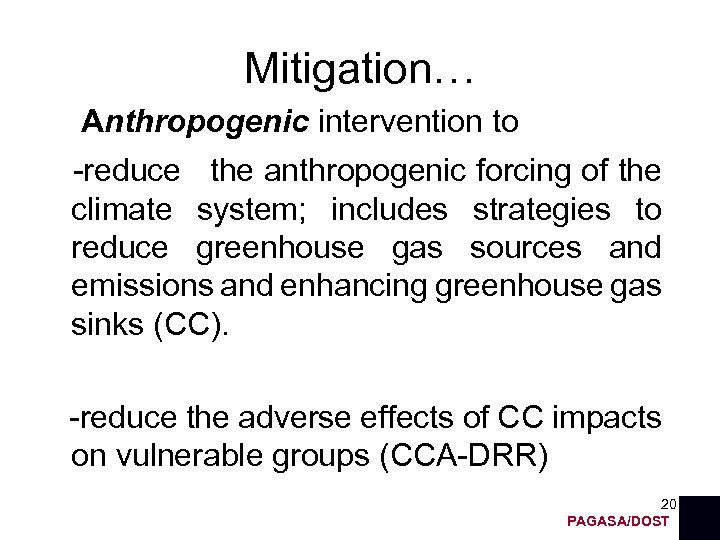 Mitigation…

Anthropogenic intervention to

-reduce the anthropogenic forcing of the climate system; includes strategies to reduce greenhouse gas sources and emissions and enhancing greenhouse gas sinks (CC).

-reduce the adverse effects of CC impacts on vulnerable groups (CCA-DRR)

20

PAGASA/DOST